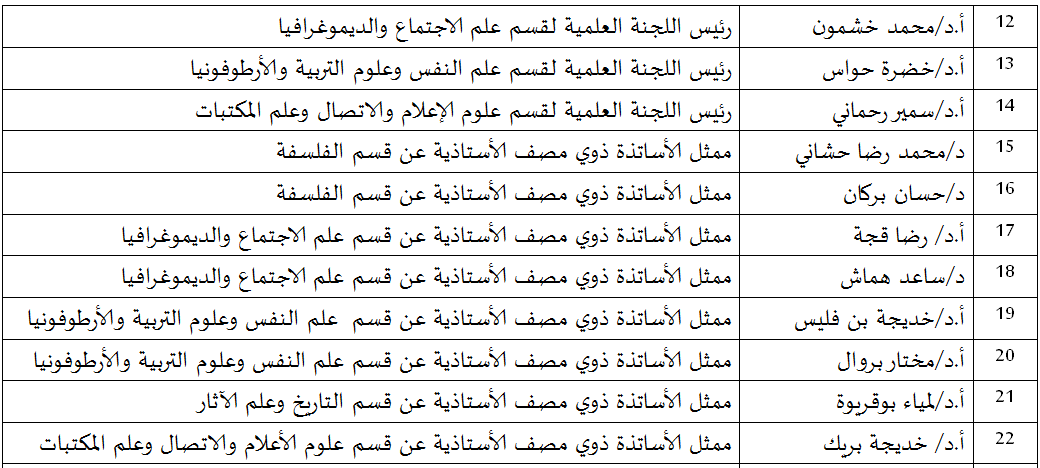 | 12 | أ.د/محمد خشمون | رئيس اللجنة العلمية لقسم علم الاجتماع والديموغرافيا |
|---|---|---|
| 13 | أ.د/خضرة حواس | رئيس اللجنة العلمية لقسم علم النفس وعلوم التربية والأرطوفونيا |
| 14 | أ.د/سمير رحماني | رئيس اللجنة العلمية لقسم علوم الإعلام والاتصال وعلم المكتبات |
| 15 | د/محمد رضا حشاني | ممثل الأساتذة ذوي مصف الأستاذية عن قسم الفلسفة |
| 16 | د/حسان بركان | ممثل الأساتذة ذوي مصف الأستاذية عن قسم الفلسفة |
| 17 | أ.د/ رضا قجة | ممثل الأساتذة ذوي مصف الأستاذية عن قسم علم الاجتماع والديموغرافيا |
| 18 | د/ساعد هماش | ممثل الأساتذة ذوي مصف الأستاذية عن قسم علم الاجتماع والديموغرافيا |
| 19 | أ.د/خديجة بن فليس | ممثل الأساتذة ذوي مصف الأستاذية عن قسم علم النفس وعلوم التربية والأرطوفونيا |
| 20 | أ.د/مختار بروال | ممثل الأساتذة ذوي مصف الأستاذية عن قسم علم النفس وعلوم التربية والأرطوفونيا |
| 21 | أ.د/لمياء بوقريوة | ممثل الأساتذة ذوي مصف الأستاذية عن قسم التاريخ وعلم الآثار |
| 22 | أ.د/ خديجة بريك | ممثل الأساتذة ذوي مصف الأستاذية عن قسم علوم الأعلام والاتصال وعلم المكتبات |